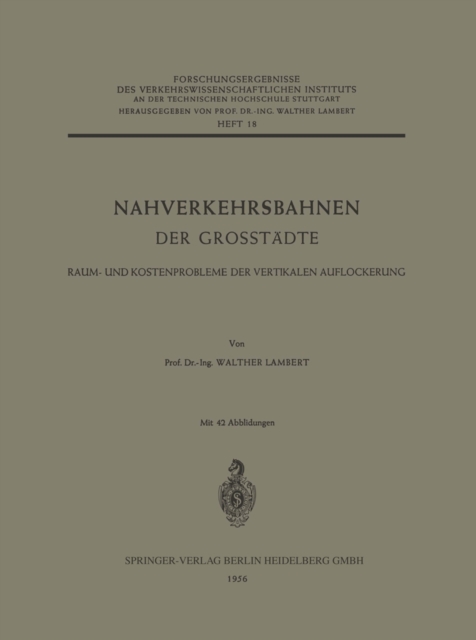 FORSCHUNGSERGEBNISSE
DES VERKEHRSWISSENSCHAFTLICHEN INSTITUTS
AN DER TECHNISCHEN HOCHSCHULE STUTTGART
HERAUSGEGEBEN VON PROF. DR.-ING. WALTHER LAMBERT
HEFT 18

NAHVERKEHRSBAHNEN
DER GROSSTÄDTE

RAUM- UND KOSTENPROBLEME DER VERTIKALEN AUFLOCKERUNG

Von
Prof. Dr.-Ing. WALTHER LAMBERT

Mit 42 Abbildungen

S

SPRINGER-VERLAG BERLIN HEIDELBERG GMBH
1956